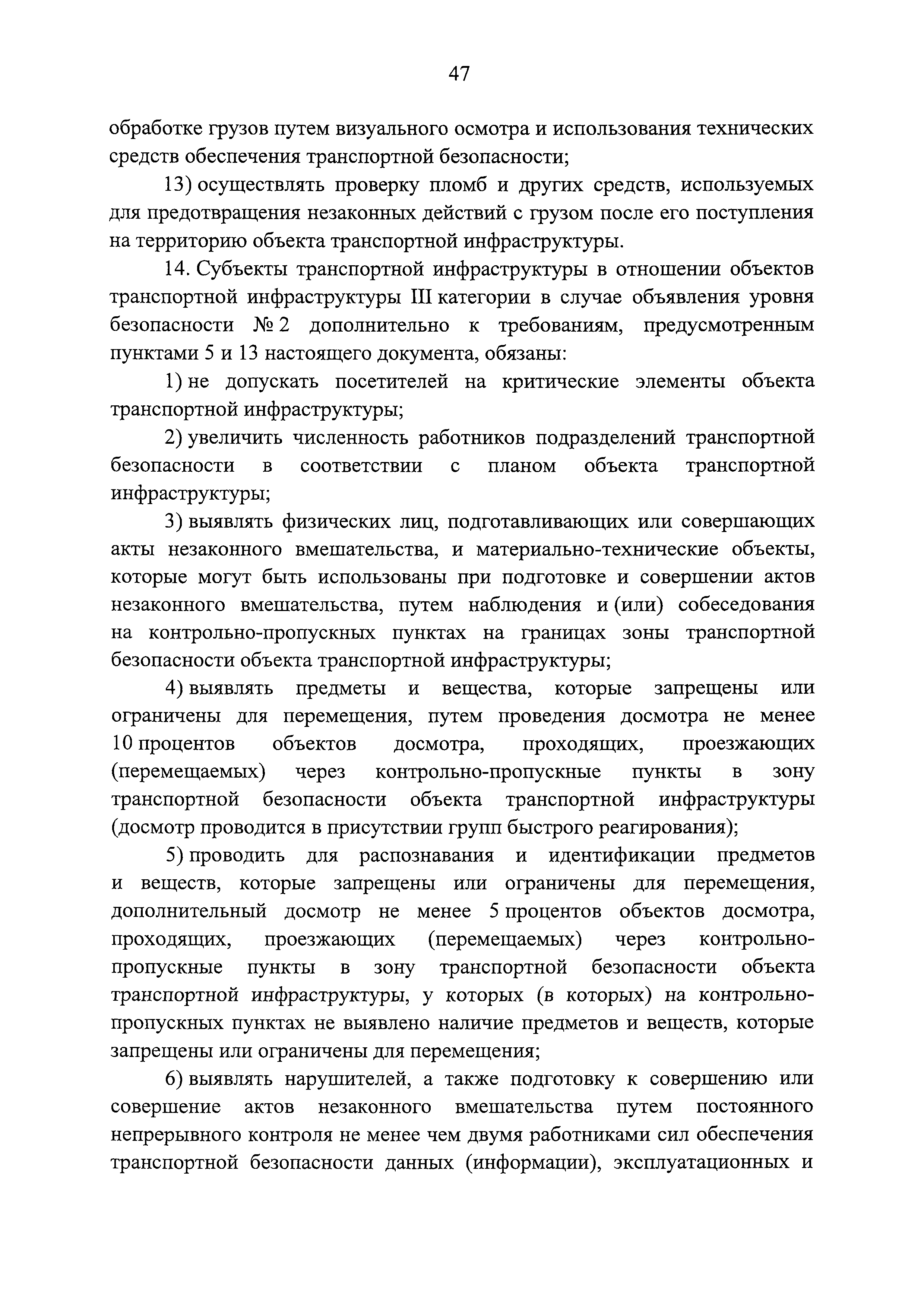 47

обработке грузов путем визуального осмотра и использования технических средств обеспечения транспортной безопасности;

13) осуществлять проверку пломб и других средств, используемых для предотвращения незаконных действий с грузом после его поступления на территорию объекта транспортной инфраструктуры.

14. Субъекты транспортной инфраструктуры в отношении объектов транспортной инфраструктуры III категории в случае объявления уровня безопасности № 2 дополнительно к требованиям, предусмотренным пунктами 5 и 13 настоящего документа, обязаны:

1) не допускать посетителей на критические элементы объекта транспортной инфраструктуры;

2) увеличить численность работников подразделений транспортной безопасности в соответствии с планом объекта транспортной инфраструктуры;

3) выявлять физических лиц, подготавливающих или совершающих акты незаконного вмешательства, и материально-технические объекты, которые могут быть использованы при подготовке и совершении актов незаконного вмешательства, путем наблюдения и (или) собеседования на контрольно-пропускных пунктах на границах зоны транспортной безопасности объекта транспортной инфраструктуры;

4) выявлять предметы и вещества, которые запрещены или ограничены для перемещения, путем проведения досмотра не менее 10 процентов объектов досмотра, проходящих, проезжающих (перемещаемых) через контрольно-пропускные пункты в зону транспортной безопасности объекта транспортной инфраструктуры (досмотр проводится в присутствии групп быстрого реагирования);

5) проводить для распознавания и идентификации предметов и веществ, которые запрещены или ограничены для перемещения, дополнительный досмотр не менее 5 процентов объектов досмотра, проходящих, проезжающих (перемещаемых) через контрольно-пропускные пункты в зону транспортной безопасности объекта транспортной инфраструктуры, у которых (в которых) на контрольно-пропускных пунктах не выявлено наличие предметов и веществ, которые запрещены или ограничены для перемещения;

6) выявлять нарушителей, а также подготовку к совершению или совершение актов незаконного вмешательства путем постоянного непрерывного контроля не менее чем двумя работниками сил обеспечения транспортной безопасности данных (информации), эксплуатационных и